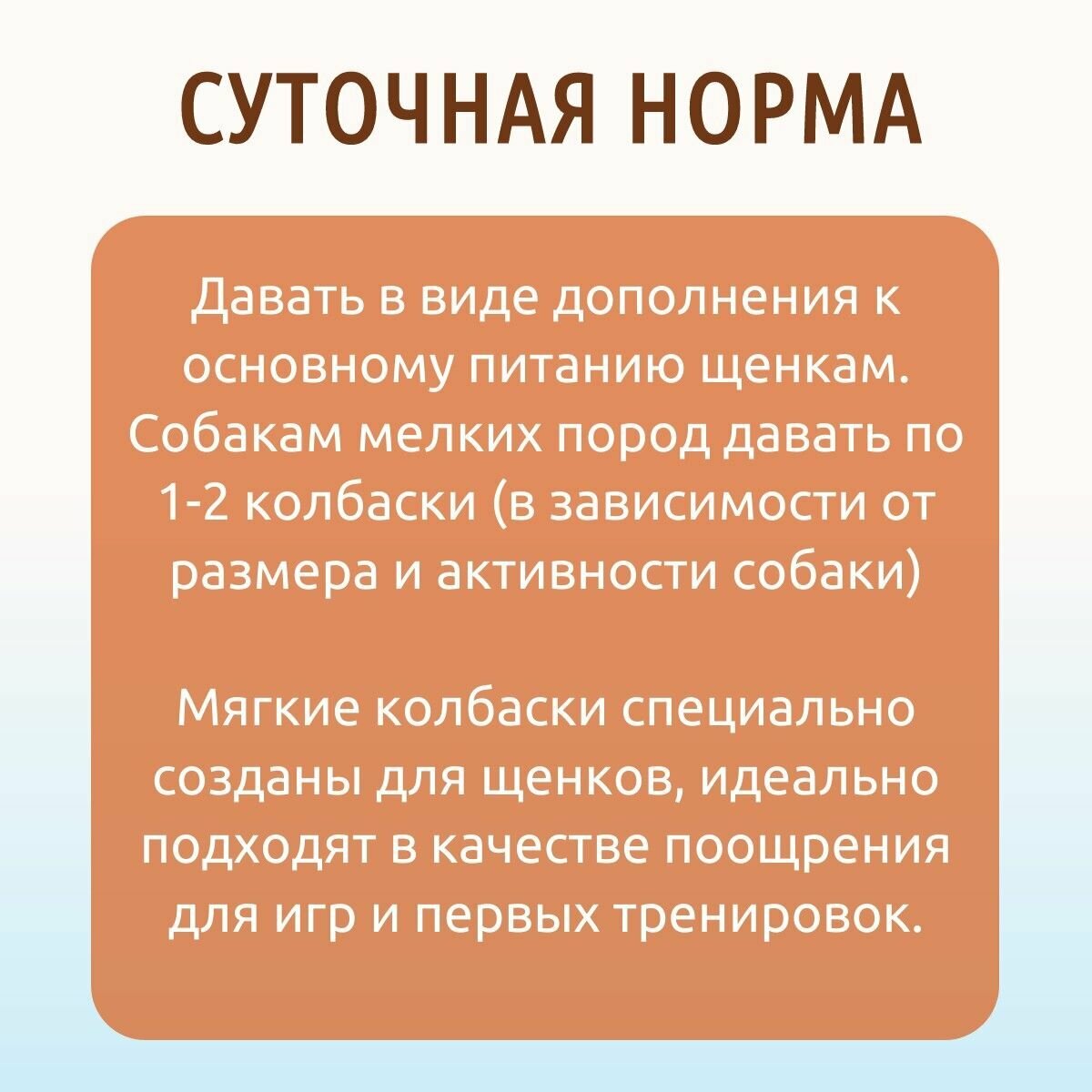 СУТОЧНАЯ НОРМА

Давать в виде дополнения к основному питанию щенкам. Собакам мелких пород давать по 1-2 колбаски (в зависимости от размера и активности собаки)

Мягкие колбаски специально созданы для щенков, идеально подходят в качестве поощрения для игр и первых тренировок.